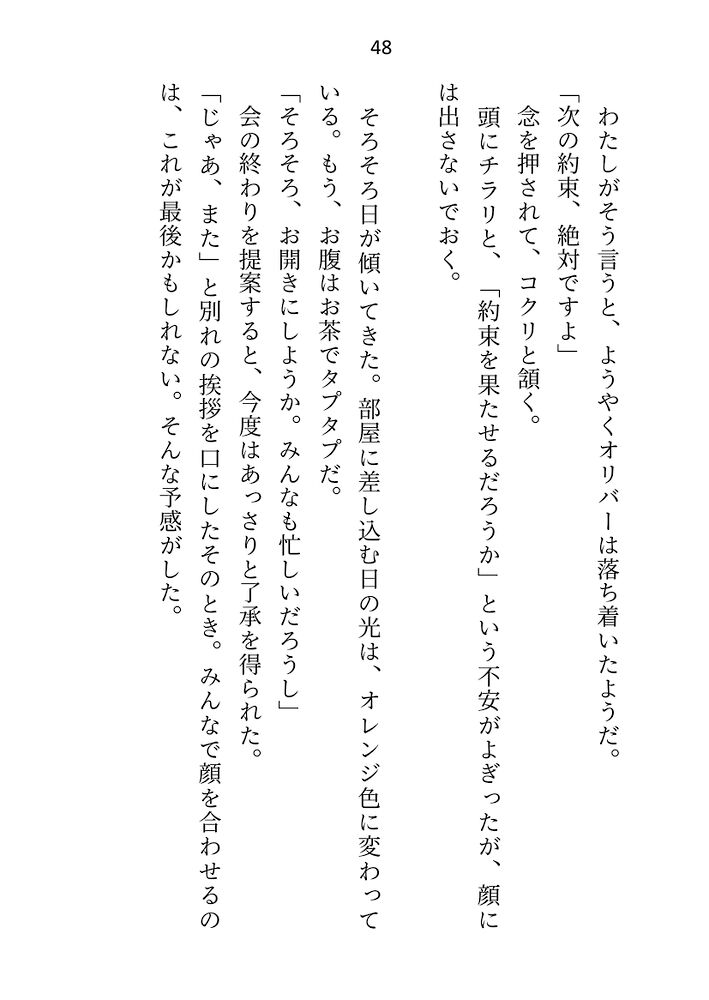 48

わたしがそう言うと、ようやくオリバーは落ち着いたようだ。

「次の約束、絶対ですよ」

念を押されて、コクリと頷く。

頭にチラリと、「約束を果たせるだろうか」という不安がよぎったが、顔には出さないでおく。

そろそろ日が傾いてきた。部屋に差し込む日の光は、オレンジ色に変わっている。もう、お腹はお茶でタプタプだ。

「そろそろ、お開きにしようか。みんなも忙しいだろうし」

会の終わりを提案すると、今度はあっさりと了承を得られた。

「じゃあ、また」と別れの挨拶を口にしたそのとき。みんなで顔を合わせるのは、これが最後かもしれない。そんな予感がした。